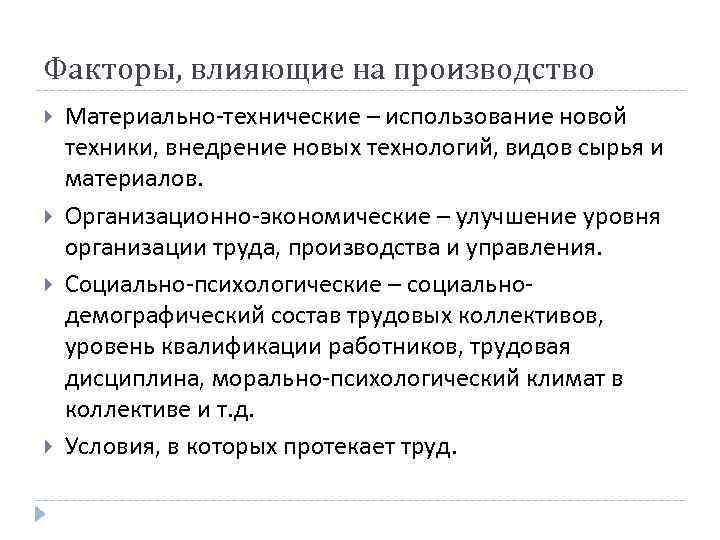 Факторы, влияющие на производство

Материально-технические – использование новой техники, внедрение новых технологий, видов сырья и материалов.

Организационно-экономические – улучшение уровня организации труда, производства и управления.

Социально-психологические – социально-демографический состав трудовых коллективов, уровень квалификации работников, трудовая дисциплина, морально-психологический климат в коллективе и т.д.

Условия, в которых протекает труд.